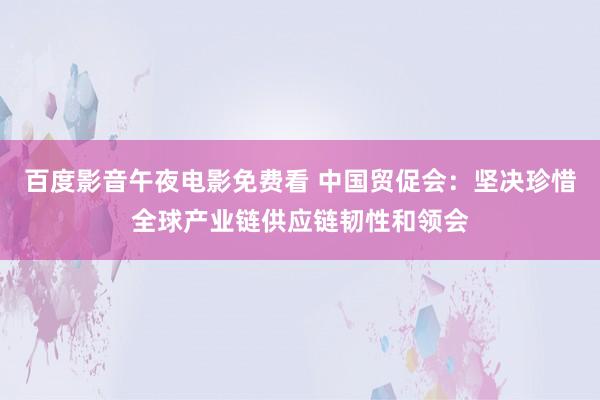 百度影音午夜电影免费看 中国贸促会：坚决珍惜全球产业链供应链韧性和领会